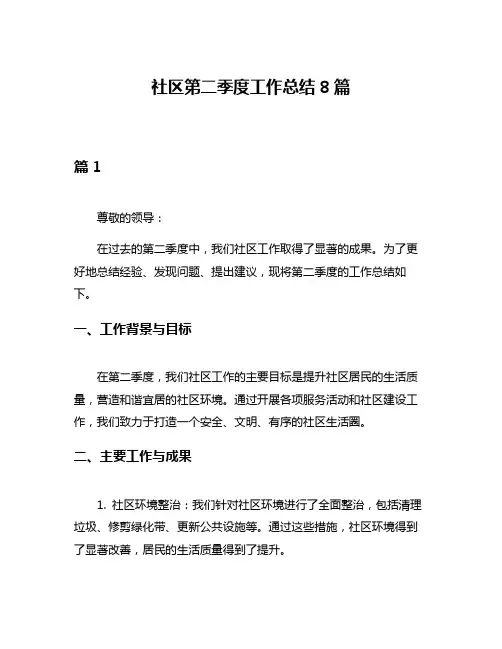 社区第二季度工作总结 8 篇

篇 1

尊敬的领导：

在过去的第二季度中，我们社区工作取得了显著的成果。为了更好地总结经验、发现问题、提出建议，现将第二季度的工作总结如下。

一、工作背景与目标

在第二季度，我们社区工作的主要目标是提升社区居民的生活质量，营造和谐宜居的社区环境。通过开展各项服务活动和社区建设工作，我们致力于打造一个安全、文明、有序的社区生活圈。

二、主要工作与成果

1. 社区环境整治：我们针对社区环境进行了全面整治，包括清理垃圾、修剪绿化带、更新公共设施等。通过这些措施，社区环境得到了显著改善，居民的生活质量得到了提升。